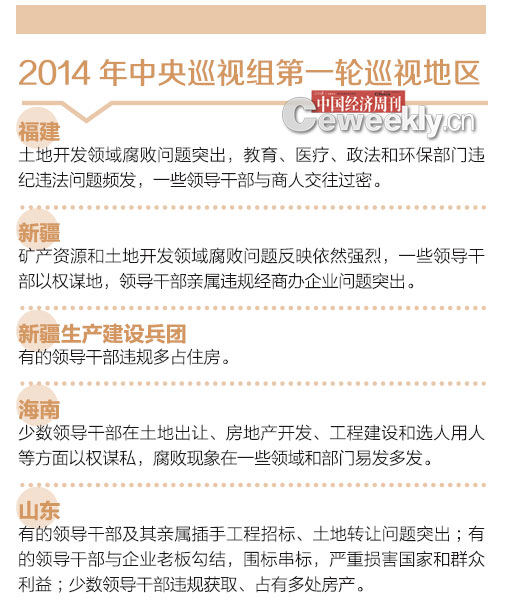 2014 年中央巡视组第一轮巡视地区

中国经济周刊
Ceweekly.cn

福建
土地开发领域腐败问题突出，教育、医疗、政法和环保部门违纪违法问题频发，一些领导干部与商人交往过密。

新疆
矿产资源和土地开发领域腐败问题反映依然强烈，一些领导干部以权谋地，领导干部亲属违规经商办企业问题突出。

新疆生产建设兵团
有的领导干部违规多占住房。

海南
少数领导干部在土地出让、房地产开发、工程建设和选人用人等方面以权谋私，腐败现象在一些领域和部门易发多发。

山东
有的领导干部及其亲属插手工程招标、土地转让问题突出；有的领导干部与企业老板勾结，围标串标，严重损害国家和群众利益；少数领导干部违规获取、占有多处房产。